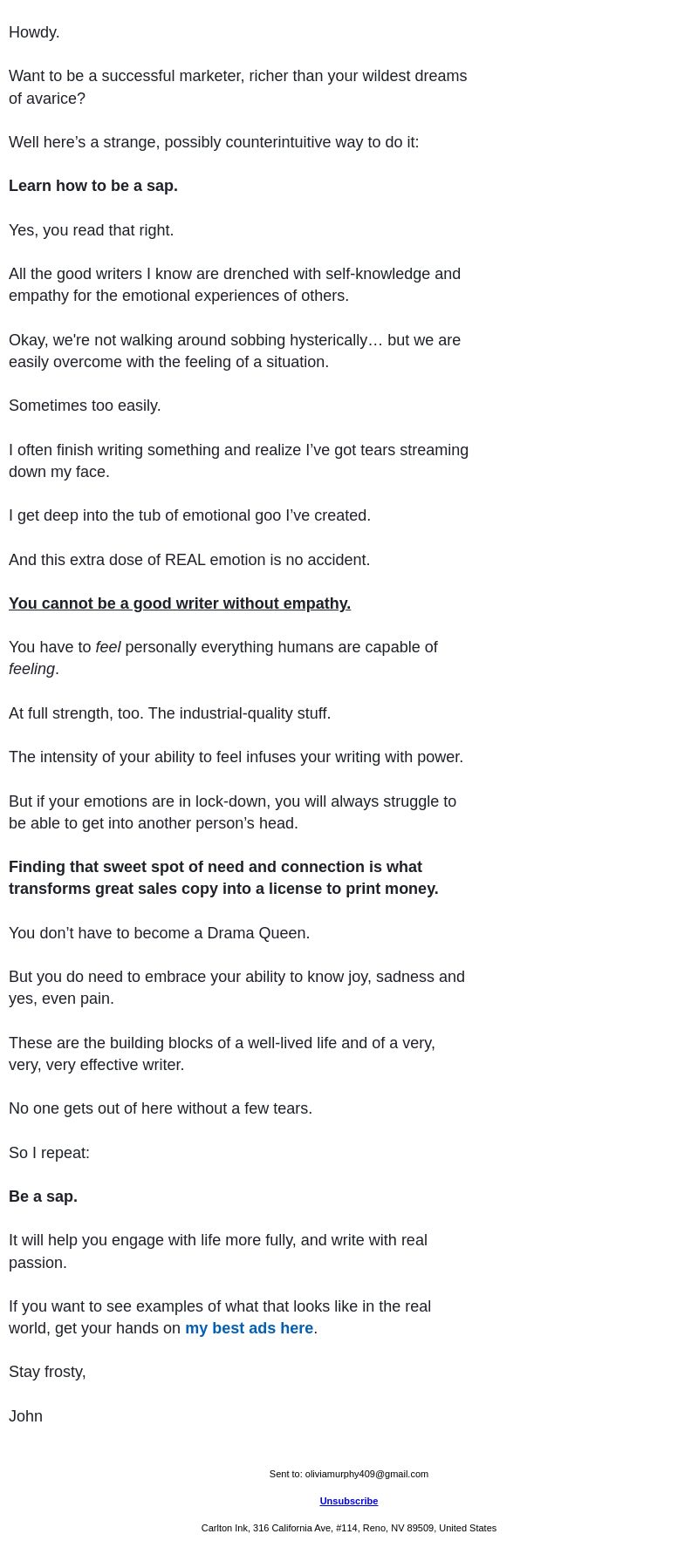 Howdy.

Want to be a successful marketer, richer than your wildest dreams of avarice?

Well here’s a strange, possibly counterintuitive way to do it:

Learn how to be a sap.

Yes, you read that right.

All the good writers I know are drenched with self-knowledge and empathy for the emotional experiences of others.

Okay, we're not walking around sobbing hysterically… but we are easily overcome with the feeling of a situation.

Sometimes too easily.

I often finish writing something and realize I’ve got tears streaming down my face.

I get deep into the tub of emotional goo I’ve created.

And this extra dose of REAL emotion is no accident.

You cannot be a good writer without empathy.

You have to feel personally everything humans are capable of feeling.

At full strength, too. The industrial-quality stuff.

The intensity of your ability to feel infuses your writing with power.

But if your emotions are in lock-down, you will always struggle to be able to get into another person’s head.

Finding that sweet spot of need and connection is what transforms great sales copy into a license to print money.

You don’t have to become a Drama Queen.

But you do need to embrace your ability to know joy, sadness and yes, even pain.

These are the building blocks of a well-lived life and of a very, very, very effective writer.

No one gets out of here without a few tears.

So I repeat:

Be a sap.

It will help you engage with life more fully, and write with real passion.

If you want to see examples of what that looks like in the real world, get your hands on my best ads here.

Stay frosty,

John

Sent to: oliviamurphy409@gmail.com

Unsubscribe

Carlton Ink, 316 California Ave, #114, Reno, NV 89509, United States